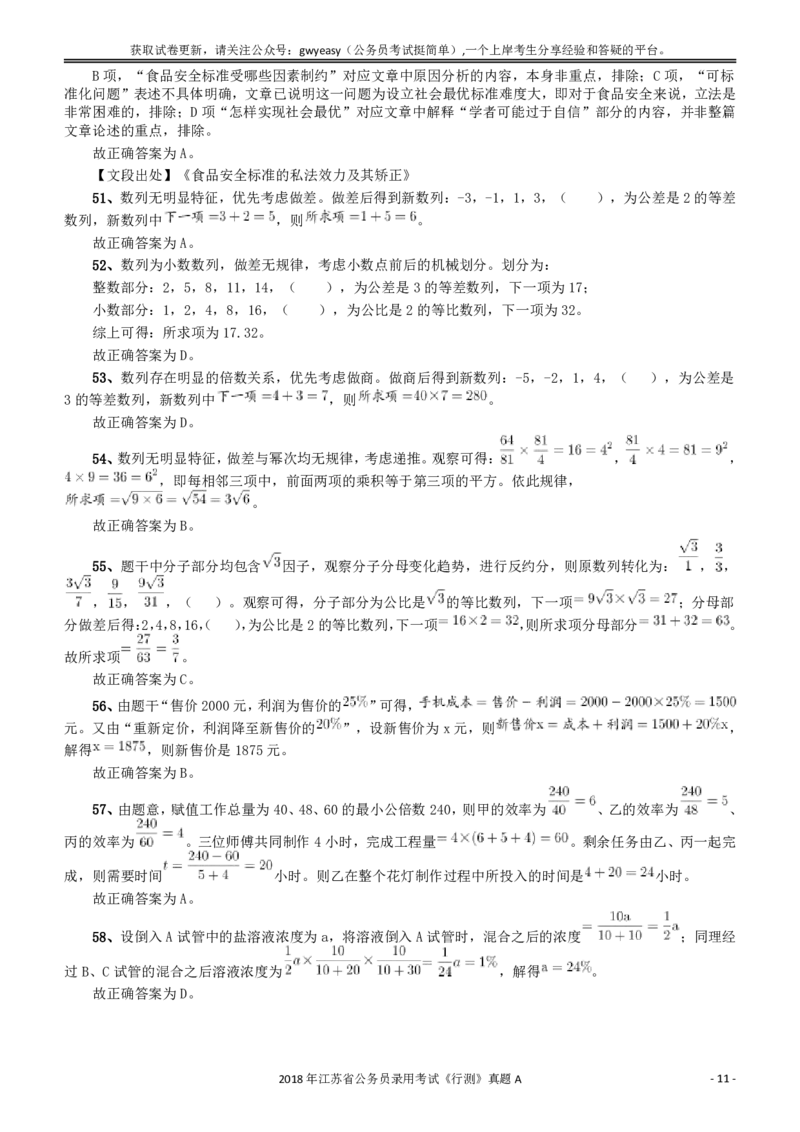 获取试卷更新，请关注公众号：gwyeasy（公务员考试挺简单）,一个上岸考生分享经验和答疑的平台。

B 项，“食品安全标准受哪些因素制约”对应文章中原因分析的内容，本身非重点，排除；C 项，“可标准化问题”表述不具体明确，文章已说明这一问题为设立社会最优标准难度大，即对于食品安全来说，立法是非常困难的，排除；D 项“怎样实现社会最优”对应文章中解释“学者可能过于自信”部分的内容，并非整篇文章论述的重点，排除。

故正确答案为 A。

【文段出处】《食品安全标准的私法效力及其矫正》

51、数列无明显特征，优先考虑做差。做差后得到新数列：-3，-1，1，3，（ ），为公差是 2 的等差数列，新数列中$下一项=3+2=5$，则$所求项=1+5=6$。

故正确答案为 A。

52、数列为小数数列，做差无规律，考虑小数点前后的机械划分。划分为：

整数部分：2，5，8，11，14，（ ），为公差是 3 的等差数列，下一项为 17；

小数部分：1，2，4，8，16，（ ），为公比是 2 的等比数列，下一项为 32。

综上可得：所求项为 17.32。

故正确答案为 D。

53、数列存在明显的倍数关系，优先考虑做商。做商后得到新数列：-5，-2，1，4，（ ），为公差是 3 的等差数列，新数列中$下一项=4+3=7$，则$所求项=40\times7=280$。

故正确答案为 D。

54、数列无明显特征，做差与幂次均无规律，考虑递推。观察可得：$\frac{64}{81}\times\frac{81}{4}=16=4^2$，$\frac{81}{4}\times4=81=9^2$，$4\times9=36=6^2$，即每相邻三项中，前面两项的乘积等于第三项的平方。依此规律，$所求项=\sqrt{9\times6}=\sqrt{54}=3\sqrt{6}$。

故正确答案为 B。

55、题干中分子部分均包含$\sqrt{3}$因子，观察分子分母变化趋势，进行反约分，则原数列转化为：$\frac{\sqrt{3}}{1}$，$\frac{3}{3}$，$\frac{3\sqrt{3}}{7}$，$\frac{9}{15}$，$\frac{9\sqrt{3}}{31}$，（ ）。观察可得，分子部分为公比是$\sqrt{3}$的等比数列，下一项$=9\sqrt{3}\times\sqrt{3}=27$；分母部分做差后得:2,4,8,16,( )，为公比是 2 的等比数列，下一项$=16\times2=32$，则所求项分母部分$=31+32=63$。故所求项$=\frac{27}{63}=\frac{3}{7}$。

故正确答案为 C。

56、由题干“售价 2000 元，利润为售价的$25\%$”可得，$手机成本=售价-利润=2000-2000\times25\%=1500$元。又由“重新定价，利润降至新售价的$20\%$”，设新售价为 x 元，则$新售价x=成本+利润=1500+20\%x$，解得$x=1875$，则新售价是 1875 元。

故正确答案为 B。

57、由题意，赋值工作总量为 40、48、60 的最小公倍数 240，则甲的效率为$\frac{240}{40}=6$、乙的效率为$\frac{240}{48}=5$、丙的效率为$\frac{240}{60}=4$。三位师傅共同制作 4 小时，完成工程量$=4\times(6+5+4)=60$。剩余任务由乙、丙一起完成，则需要时间$t=\frac{240-60}{5+4}=20$小时。则乙在整个花灯制作过程中所投入的时间是$4+20=24$小时。

故正确答案为 A。

58、设倒入 A 试管中的盐溶液浓度为 a，将溶液倒入 A 试管时，混合之后的浓度$=\frac{10a}{10+10}=\frac{1}{2}a$；同理经过 B、C 试管的混合之后溶液浓度为$\frac{1}{2}a\times\frac{10}{10+20}\times\frac{10}{10+30}=\frac{1}{24}a=1\%$，解得$a=24\%$。

故正确答案为 D。

2018 年江苏省公务员录用考试《行测》真题 A - 11 -